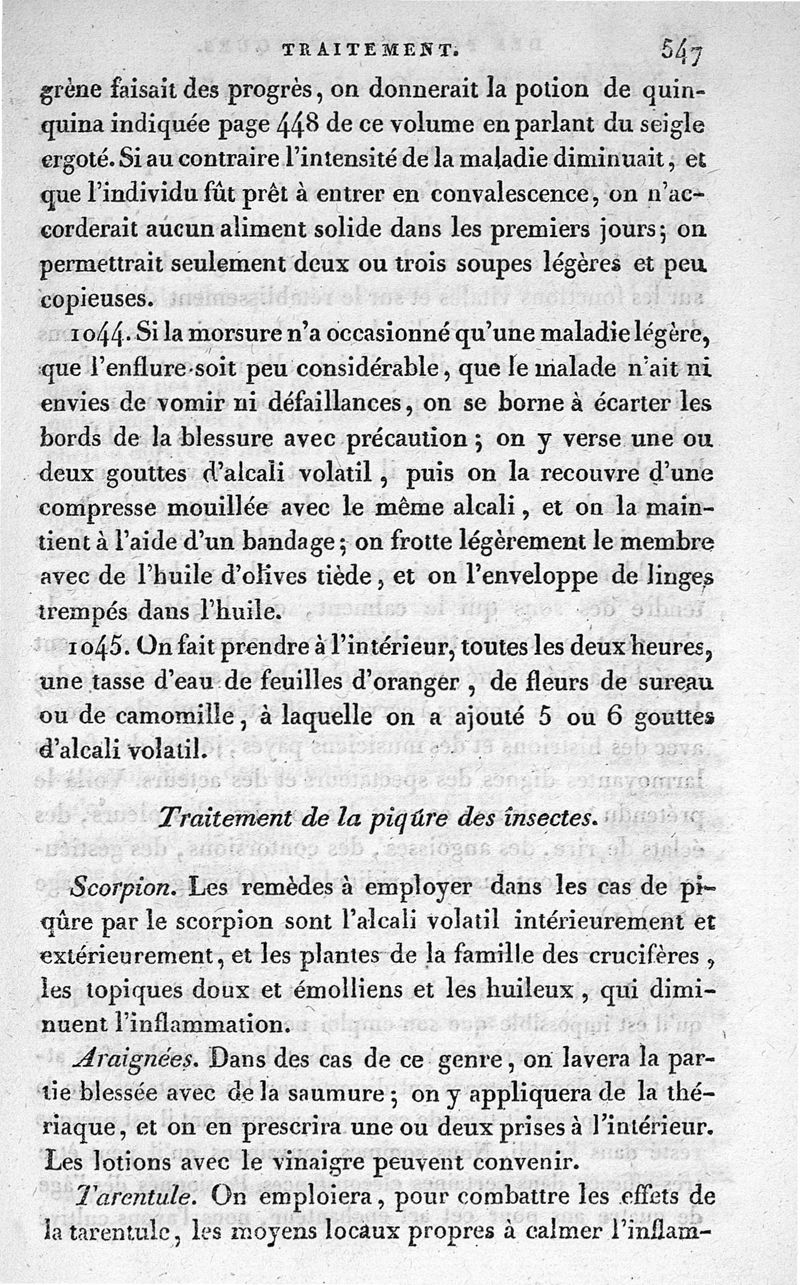 TRAITEMENT. 547

grène faisait des progrès, on donnerait la potion de quinquina indiquée page 448 de ce volume en parlant du seigle ergoté. Si au contraire l'intensité de la maladie diminuait, et que l'individu fût prêt à entrer en convalescence, on n'accorderait aucun aliment solide dans les premiers jours; on permettrait seulement deux ou trois soupes légères et peu copieuses.

1044. Si la morsure n'a occasionné qu'une maladie légère, que l'enflure soit peu considérable, que le malade n'ait ni envies de vomir ni défaillances, on se borne à écarter les bords de la blessure avec précaution; on y verse une ou deux gouttes d'alcali volatil, puis on la recouvre d'une compresse mouillée avec le même alcali, et on la maintient à l'aide d'un bandage; on frotte légèrement le membre avec de l'huile d'olives tiède, et on l'enveloppe de linges trempés dans l'huile.

1045. On fait prendre à l'intérieur, toutes les deux heures, une tasse d'eau de feuilles d'oranger, de fleurs de sureau ou de camomille, à laquelle on a ajouté 5 ou 6 gouttes d'alcali volatil.

Traitement de la piqûre des insectes.

Scorpion. Les remèdes à employer dans les cas de piqûre par le scorpion sont l'alcali volatil intérieurement et extérieurement, et les plantes de la famille des crucifères, les topiques doux et émolliens et les huileux, qui diminuent l'inflammation.

Araignées. Dans des cas de ce genre, on lavera la partie blessée avec de la saumure; on y appliquera de la thériaque, et on en prescrira une ou deux prises à l'intérieur. Les lotions avec le vinaigre peuvent convenir.

Tarentule. On emploiera, pour combattre les effets de la tarentule, les moyens locaux propres à calmer l'inflam-